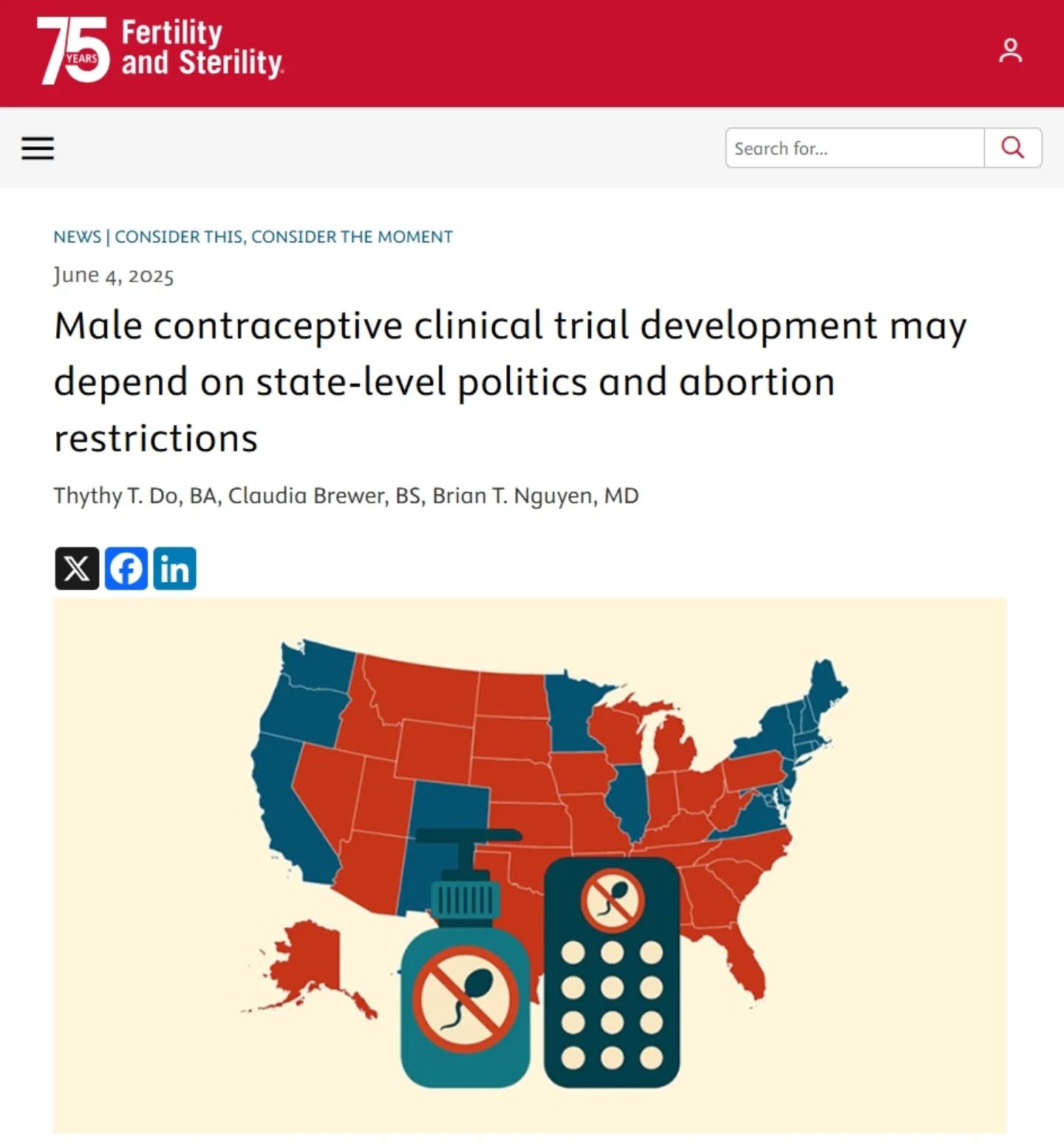 75 YEARS Fertility and Sterility

Search for...

NEWS | CONSIDER THIS, CONSIDER THE MOMENT

June 4, 2025

Male contraceptive clinical trial development may depend on state-level politics and abortion restrictions

Thythy T. Do, BA, Claudia Brewer, BS, Brian T. Nguyen, MD